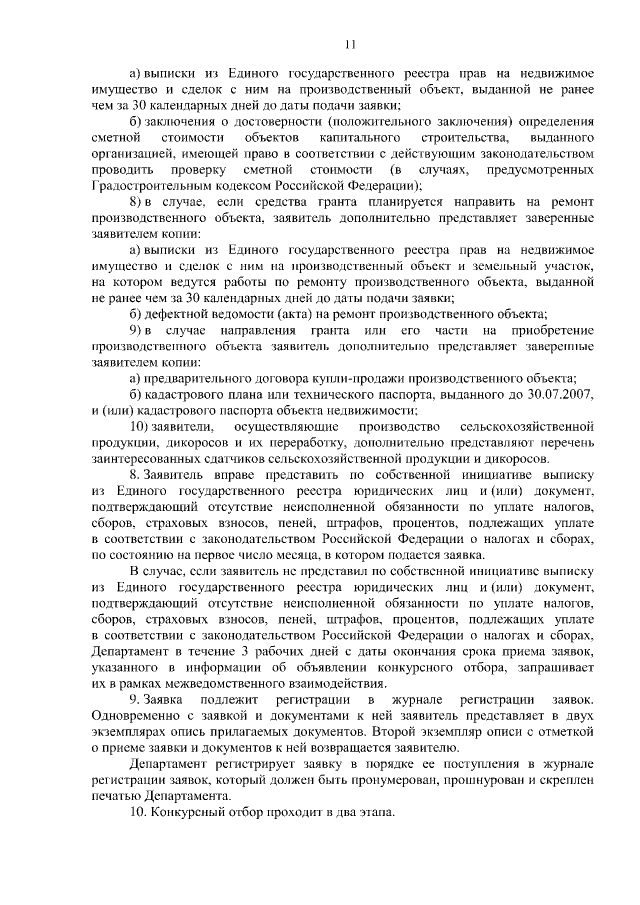 11

а) выписки из Единого государственного реестра прав на недвижимое имущество и сделок с ним на производственный объект, выданной не ранее чем за 30 календарных дней до даты подачи заявки;

б) заключения о достоверности (положительного заключения) определения сметной стоимости объектов капитального строительства, выданного организацией, имеющей право в соответствии с действующим законодательством проводить проверку сметной стоимости (в случаях, предусмотренных Градостроительным кодексом Российской Федерации);

8) в случае, если средства гранта планируется направить на ремонт производственного объекта, заявитель дополнительно представляет заверенные заявителем копии:

а) выписки из Единого государственного реестра прав на недвижимое имущество и сделок с ним на производственный объект и земельный участок, на котором ведутся работы по ремонту производственного объекта, выданной не ранее чем за 30 календарных дней до даты подачи заявки;

б) дефектной ведомости (акта) на ремонт производственного объекта;

9) в случае направления гранта или его части на приобретение производственного объекта заявитель дополнительно представляет заверенные заявителем копии:

а) предварительного договора купли-продажи производственного объекта;

б) кадастрового плана или технического паспорта, выданного до 30.07.2007, и (или) кадастрового паспорта объекта недвижимости;

10) заявители, осуществляющие производство сельскохозяйственной продукции, дикоросов и их переработку, дополнительно представляют перечень заинтересованных сдатчиков сельскохозяйственной продукции и дикоросов.

8. Заявитель вправе представить по собственной инициативе выписку из Единого государственного реестра юридических лиц и (или) документ, подтверждающий отсутствие неисполненной обязанности по уплате налогов, сборов, страховых взносов, пеней, штрафов, процентов, подлежащих уплате в соответствии с законодательством Российской Федерации о налогах и сборах, по состоянию на первое число месяца, в котором подается заявка.

В случае, если заявитель не представил по собственной инициативе выписку из Единого государственного реестра юридических лиц и (или) документ, подтверждающий отсутствие неисполненной обязанности по уплате налогов, сборов, страховых взносов, пеней, штрафов, процентов, подлежащих уплате в соответствии с законодательством Российской Федерации о налогах и сборах, Департамент в течение 3 рабочих дней с даты окончания срока приема заявок, указанного в информации об объявлении конкурсного отбора, запрашивает их в рамках межведомственного взаимодействия.

9. Заявка подлежит регистрации в журнале регистрации заявок. Одновременно с заявкой и документами к ней заявитель представляет в двух экземплярах опись прилагаемых документов. Второй экземпляр описи с отметкой о приеме заявки и документов к ней возвращается заявителю.

Департамент регистрирует заявку в порядке ее поступления в журнале регистрации заявок, который должен быть пронумерован, прошнурован и скреплен печатью Департамента.

10. Конкурсный отбор проходит в два этапа.